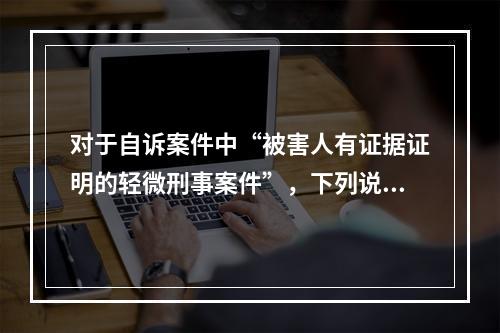 对于自诉案件中“被害人有证据证明的轻微刑事案件”，下列说...